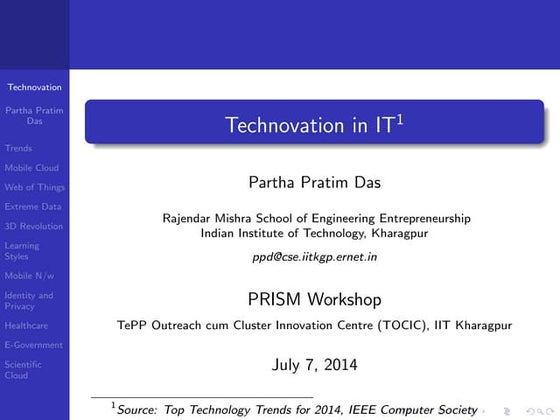 Technovation

Partha Pratim Das

Trends

Mobile Cloud

Web of Things

Extreme Data

3D Revolution

Learning Styles

Mobile N/w

Identity and Privacy

Healthcare

E-Government

Scientific Cloud

Technovation in IT$^1$

Partha Pratim Das

Rajendar Mishra School of Engineering Entrepreneurship
Indian Institute of Technology, Kharagpur

ppd@cse.iitkgp.ernet.in

PRISM Workshop

TePP Outreach cum Cluster Innovation Centre (TOCIC), IIT Kharagpur

July 7, 2014

$^1$Source: Top Technology Trends for 2014, IEEE Computer Society